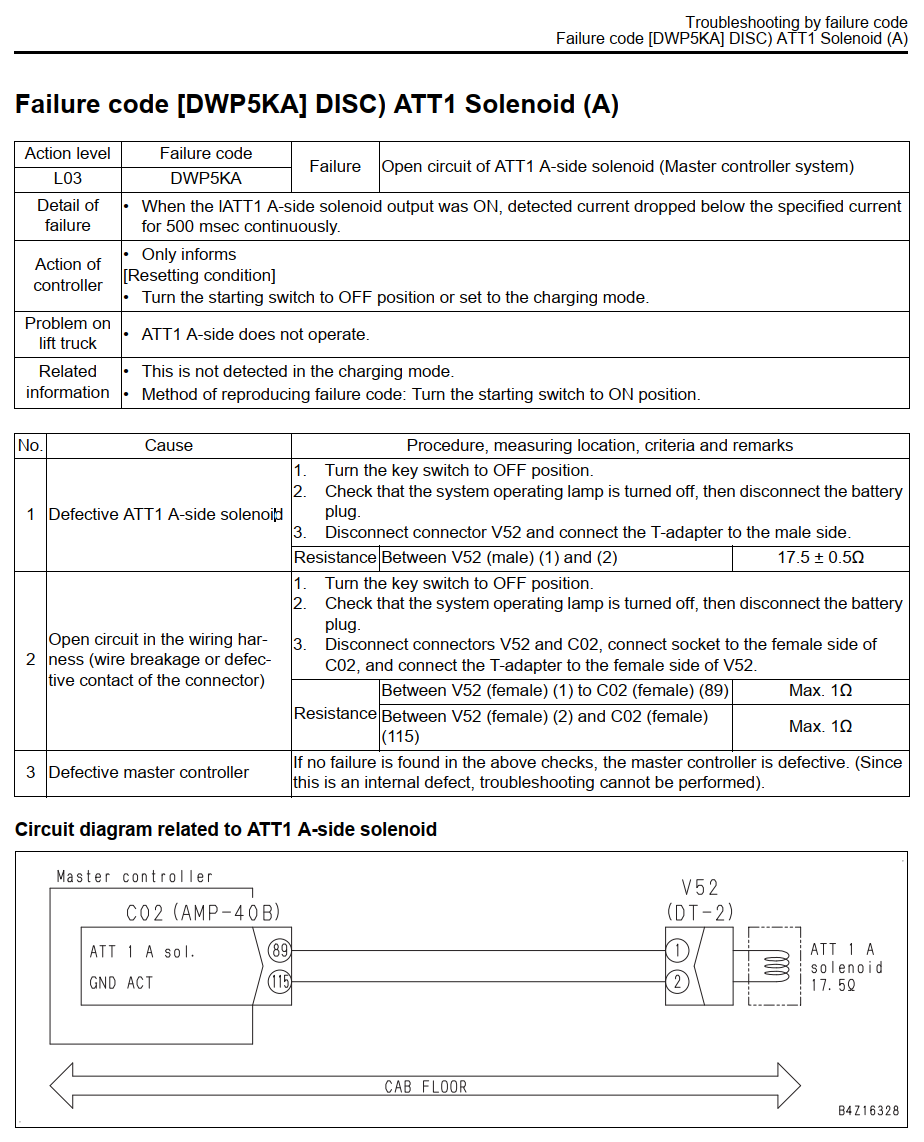 Troubleshooting by failure code
Failure code [DWP5KA] DISC) ATT1 Solenoid (A)

Failure code [DWP5KA] DISC) ATT1 Solenoid (A)

| Action level | Failure code | Failure | Open circuit of ATT1 A-side solenoid (Master controller system) |
|---|---|---|---|
| L03 | DWP5KA | | |
| Detail of failure | • When the lATT1 A-side solenoid output was ON, detected current dropped below the specified current for 500 msec continuously. | | |
| Action of controller | • Only informs [Resetting condition] • Turn the starting switch to OFF position or set to the charging mode. | | |
| Problem on lift truck | • ATT1 A-side does not operate. | | |
| Related information | • This is not detected in the charging mode. • Method of reproducing failure code: Turn the starting switch to ON position. | | |

| No. | Cause | Procedure, measuring location, criteria and remarks | | |
|---|---|---|---|---|
| 1 | Defective ATT1 A-side solenoid | 1. Turn the key switch to OFF position. 2. Check that the system operating lamp is turned off, then disconnect the battery plug. 3. Disconnect connector V52 and connect the T-adapter to the male side. | | |
| | | Resistance | Between V52 (male) (1) and (2) | 17.5 ± 0.5Ω |
| 2 | Open circuit in the wiring harness (wire breakage or defective contact of the connector) | 1. Turn the key switch to OFF position. 2. Check that the system operating lamp is turned off, then disconnect the battery plug. 3. Disconnect connectors V52 and C02, connect socket to the female side of C02, and connect the T-adapter to the female side of V52. | | |
| | | Resistance | Between V52 (female) (1) to C02 (female) (89) | Max. 1Ω |
| | | | Between V52 (female) (2) and C02 (female) (115) | Max. 1Ω |
| 3 | Defective master controller | If no failure is found in the above checks, the master controller is defective. (Since this is an internal defect, troubleshooting cannot be performed). | | |

Circuit diagram related to ATT1 A-side solenoid

Master controller
C02 (AMP-40B)
ATT 1 A sol.
GND ACT
89
115
V52
(DT-2)
1
2
ATT 1 A solenoid 17.5Ω
CAB FLOOR
B4Z16328